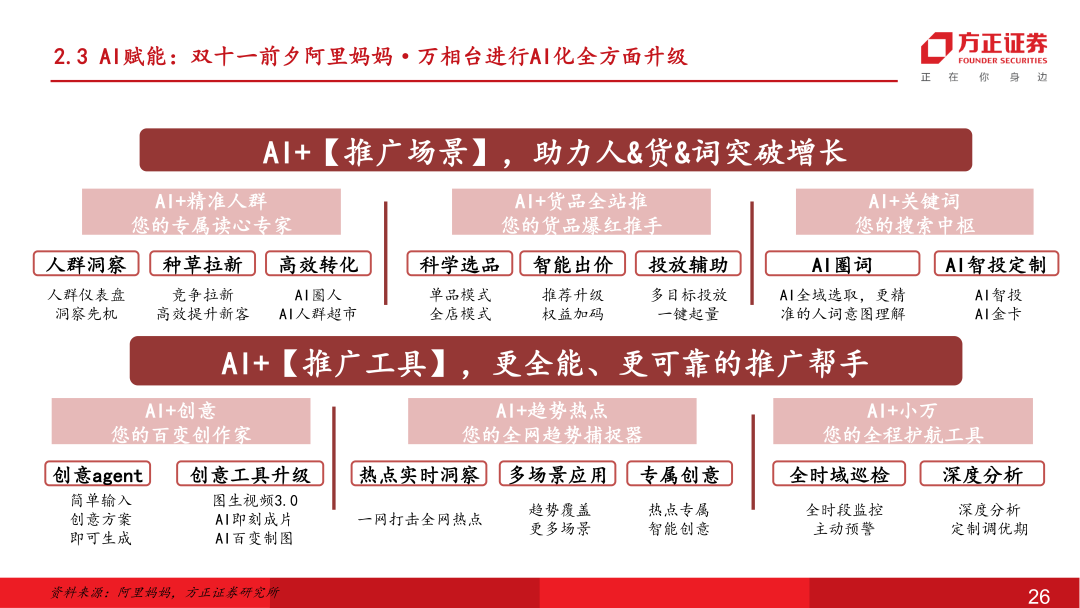 2.3 AI赋能：双十一前夕阿里妈妈·万相台进行AI化全方面升级

方正证券
FOUNDER SECURITIES
正 在 你 身 边

AI+【推广场景】，助力人&货&词突破增长

AI+精准人群
您的专属读心专家

人群洞察
人群仪表盘
洞察先机

种草拉新
竞争拉新
高效提升新客

高效转化
AI圈人
AI人群超市

AI+货品全站推
您的货品爆红推手

科学选品
单品模式
全店模式

智能出价
推荐升级
权益加码

投放辅助
多目标投放
一键起量

AI+关键词
您的搜索中枢

AI圈词
AI全域选取，更精准的人词意图理解

AI智投定制
AI智投
AI金卡

AI+【推广工具】，更全能、更可靠的推广帮手

AI+创意
您的百变创作家

创意agent
简单输入
创意方案
即可生成

创意工具升级
图生视频3.0
AI即刻成片
AI百变制图

AI+趋势热点
您的全网趋势捕捉器

热点实时洞察
一网打击全网热点

多场景应用
趋势覆盖
更多场景

专属创意
热点专属
智能创意

AI+小万
您的全程护航工具

全时域巡检
全时段监控
主动预警

深度分析
深度分析
定制调优期

资料来源：阿里妈妈，方正证券研究所

26